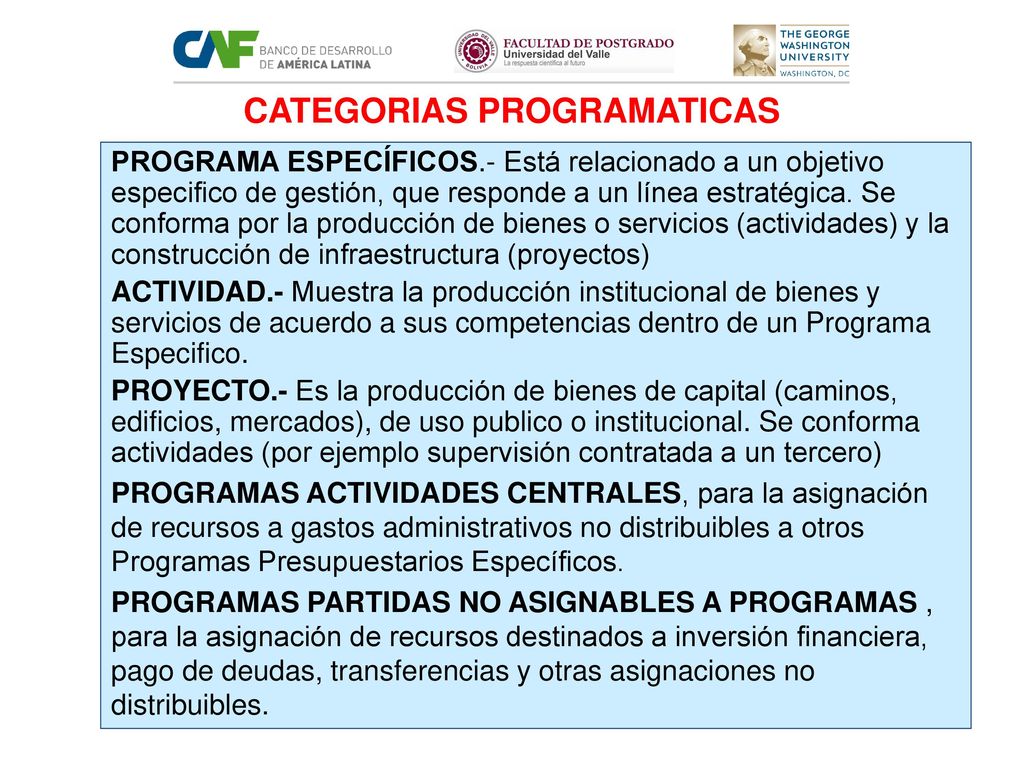 CAF BANCO DE DESARROLLO DE AMÉRICA LATINA

UNIVERSIDAD DEL VALLE BOLIVIA FACULTAD DE POSTGRADO Universidad del Valle La respuesta científica al futuro

THE GEORGE WASHINGTON UNIVERSITY WASHINGTON, DC

CATEGORIAS PROGRAMATICAS

PROGRAMA ESPECÍFICOS.- Está relacionado a un objetivo especifico de gestión, que responde a un línea estratégica. Se conforma por la producción de bienes o servicios (actividades) y la construcción de infraestructura (proyectos)

ACTIVIDAD.- Muestra la producción institucional de bienes y servicios de acuerdo a sus competencias dentro de un Programa Especifico.

PROYECTO.- Es la producción de bienes de capital (caminos, edificios, mercados), de uso publico o institucional. Se conforma actividades (por ejemplo supervisión contratada a un tercero)

PROGRAMAS ACTIVIDADES CENTRALES, para la asignación de recursos a gastos administrativos no distribuibles a otros Programas Presupuestarios Específicos.

PROGRAMAS PARTIDAS NO ASIGNABLES A PROGRAMAS , para la asignación de recursos destinados a inversión financiera, pago de deudas, transferencias y otras asignaciones no distribuibles.